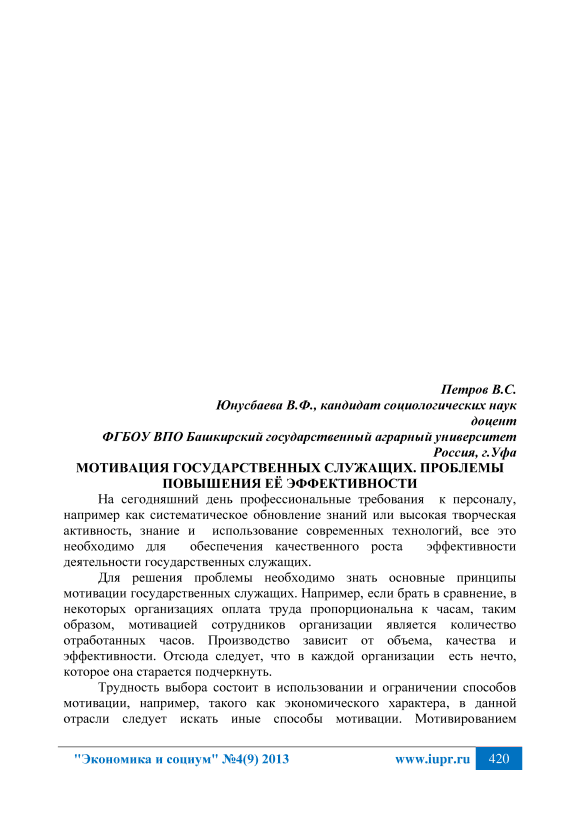 Петров В.С.
Юнусбаева В.Ф., кандидат социологических наук
доцент
ФГБОУ ВПО Башкирский государственный аграрный университет
Россия, г.Уфа

МОТИВАЦИЯ ГОСУДАРСТВЕННЫХ СЛУЖАЩИХ. ПРОБЛЕМЫ ПОВЫШЕНИЯ ЕЁ ЭФФЕКТИВНОСТИ

На сегодняшний день профессиональные требования к персоналу, например как систематическое обновление знаний или высокая творческая активность, знание и использование современных технологий, все это необходимо для обеспечения качественного роста эффективности деятельности государственных служащих.

Для решения проблемы необходимо знать основные принципы мотивации государственных служащих. Например, если брать в сравнение, в некоторых организациях оплата труда пропорциональна к часам, таким образом, мотивацией сотрудников организации является количество отработанных часов. Производство зависит от объема, качества и эффективности. Отсюда следует, что в каждой организации есть нечто, которое она старается подчеркнуть.

Трудность выбора состоит в использовании и ограничении способов мотивации, например, такого как экономического характера, в данной отрасли следует искать иные способы мотивации. Мотивированием

"Экономика и социум" №4(9) 2013 www.iupr.ru 420